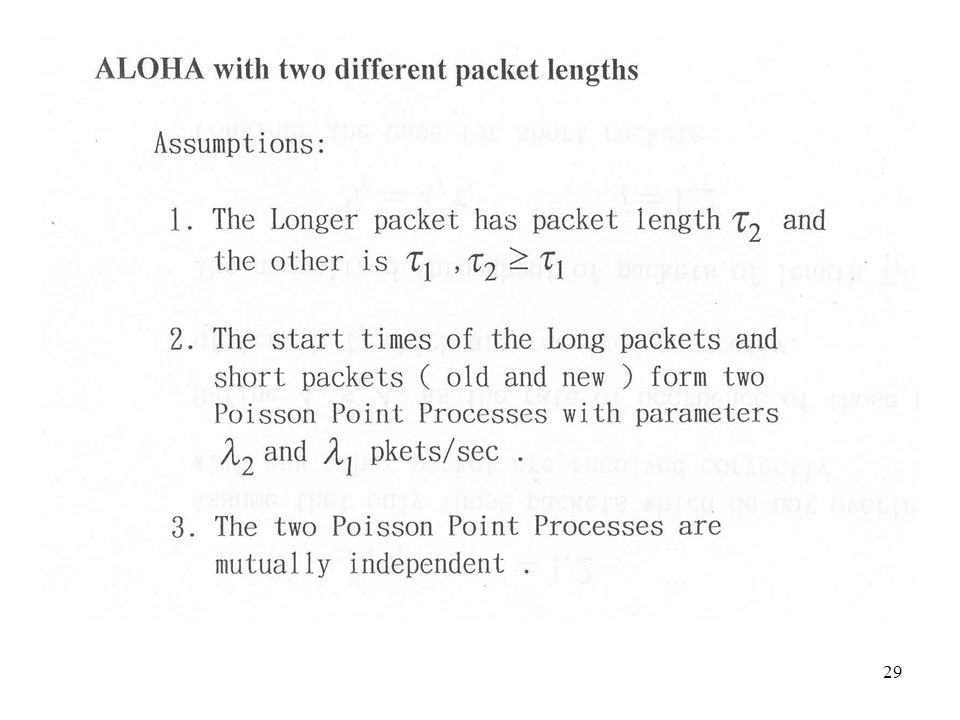 ALOHA with two different packet lengths

Assumptions:

1. The Longer packet has packet length $\tau_2$ and the other is $\tau_1$ , $\tau_2 \geq \tau_1$

2. The start times of the Long packets and short packets ( old and new ) form two Poisson Point Processes with parameters $\lambda_2$ and $\lambda_1$ pkets/sec .

3. The two Poisson Point Processes are mutually independent .

29